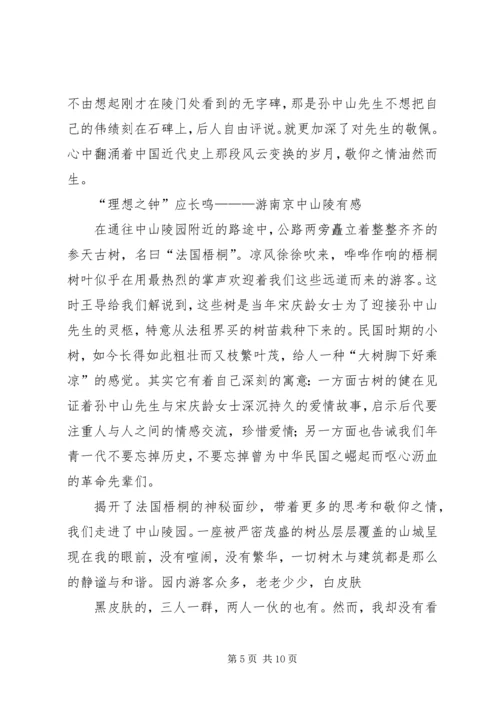 不由想起刚才在陵门处看到的无字碑，那是孙中山先生不想把自己的伟绩刻在石碑上，后人自由评说。就更加深了对先生的敬佩。心中翻涌着中国近代史上那段风云变换的岁月，敬仰之情油然而生。

“理想之钟”应长鸣———游南京中山陵有感

在通往中山陵园附近的路途中，公路两旁矗立着整整齐齐的参天古树，名曰“法国梧桐”。凉风徐徐吹来，哗哗作响的梧桐树叶似乎在用最热烈的掌声欢迎着我们这些远道而来的游客。这时王导给我们解说到，这些树是当年宋庆龄女士为了迎接孙中山先生的灵柩，特意从法租界买的树苗栽种下来的。民国时期的小树，如今长得如此粗壮而又枝繁叶茂，给人一种“大树脚下好乘凉”的感觉。其实它有着自己深刻的寓意：一方面古树的健在见证着孙中山先生与宋庆龄女士深沉持久的爱情故事，启示后代要注重人与人之间的情感交流，珍惜爱情；另一方面也告诫我们年青一代不要忘掉历史，不要忘掉曾为中华民国之崛起而呕心沥血的革命先辈们。

揭开了法国梧桐的神秘面纱，带着更多的思考和敬仰之情，我们走进了中山陵园。一座被严密茂盛的树丛层层覆盖的山城呈现在我的眼前，没有喧闹，没有繁华，一切树木与建筑都是那么的静谧与和谐。园内游客众多，老老少少，白皮肤

黑皮肤的，三人一群，两人一伙的也有。然而，我却没有看

第 5 页 共 10 页